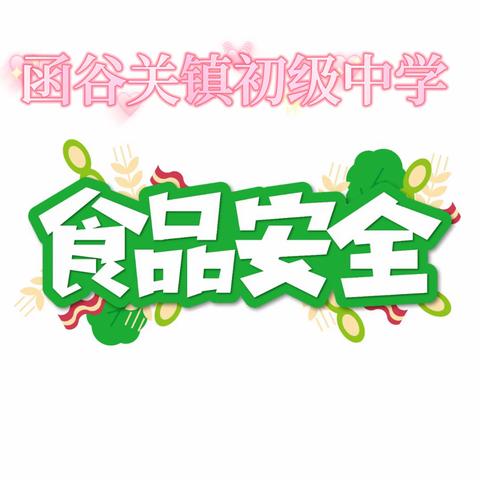 函谷关镇初级中学

食品安全